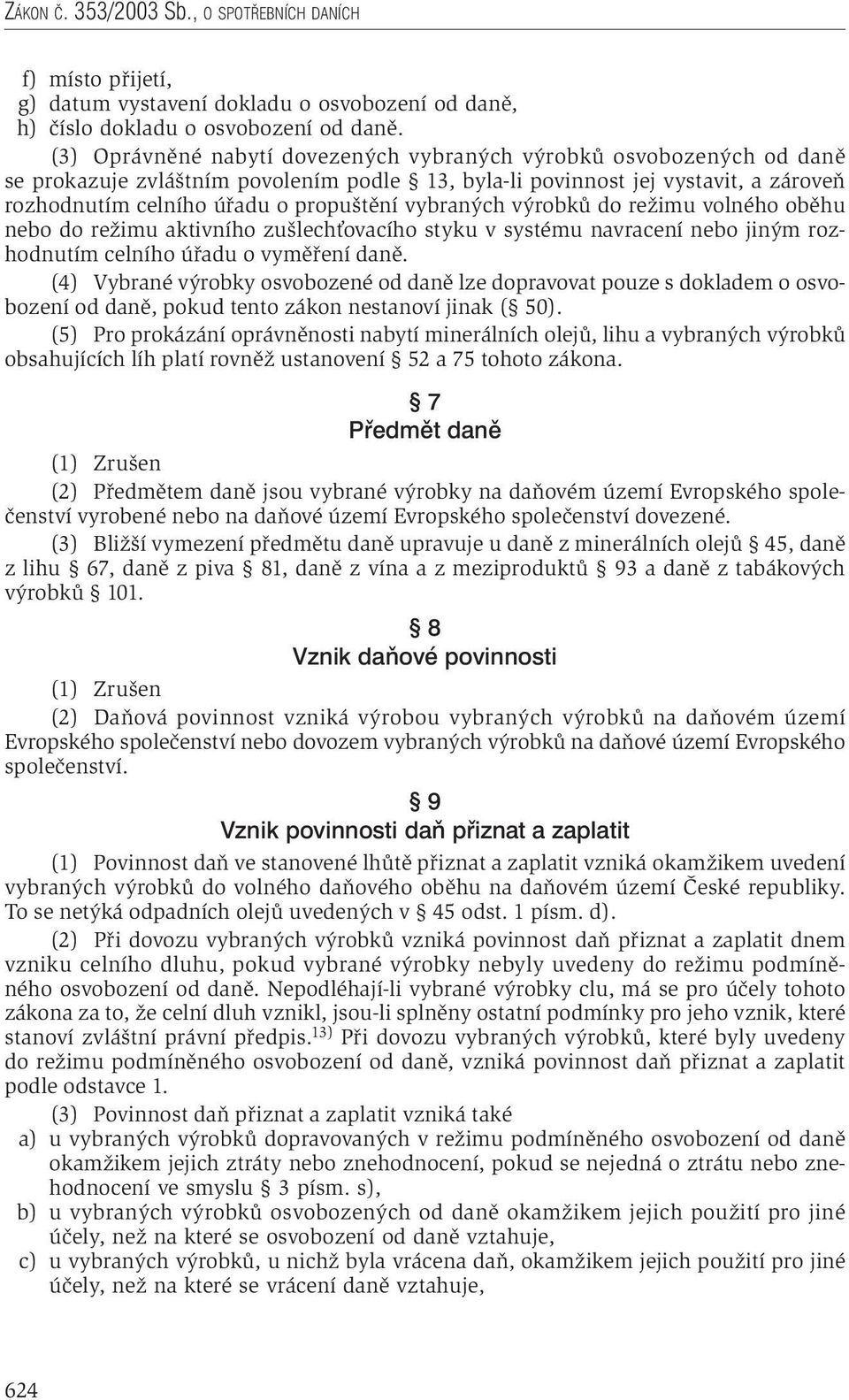 ZÁKON Č. 353/2003 Sb., O SPOTŘEBNÍCH DANÍCH

f) místo přijetí,
g) datum vystavení dokladu o osvobození od daně,
h) číslo dokladu o osvobození od daně.

(3) Oprávněné nabytí dovezených vybraných výrobků osvobozených od daně se prokazuje zvláštním povolením podle § 13, byla-li povinnost jej vystavit, a zároveň rozhodnutím celního úřadu o propuštění vybraných výrobků do režimu volného oběhu nebo do režimu aktivního zušlechťovacího styku v systému navracení nebo jiným rozhodnutím celního úřadu o vyměření daně.

(4) Vybrané výrobky osvobozené od daně lze dopravovat pouze s dokladem o osvobození od daně, pokud tento zákon nestanoví jinak (§ 50).

(5) Pro prokázání oprávněnosti nabytí minerálních olejů, lihu a vybraných výrobků obsahujících líh platí rovněž ustanovení § 52 a 75 tohoto zákona.

§ 7
Předmět daně

(1) Zrušen

(2) Předmětem daně jsou vybrané výrobky na daňovém území Evropského společenství vyrobené nebo na daňové území Evropského společenství dovezené.

(3) Bližší vymezení předmětu daně upravuje u daně z minerálních olejů § 45, daně z lihu § 67, daně z piva § 81, daně z vína a z meziproduktů § 93 a daně z tabákových výrobků § 101.

§ 8
Vznik daňové povinnosti

(1) Zrušen

(2) Daňová povinnost vzniká výrobou vybraných výrobků na daňovém území Evropského společenství nebo dovozem vybraných výrobků na daňové území Evropského společenství.

§ 9
Vznik povinnosti daň přiznat a zaplatit

(1) Povinnost daň ve stanovené lhůtě přiznat a zaplatit vzniká okamžikem uvedení vybraných výrobků do volného daňového oběhu na daňovém území České republiky. To se netýká odpadních olejů uvedených v § 45 odst. 1 písm. d).

(2) Při dovozu vybraných výrobků vzniká povinnost daň přiznat a zaplatit dnem vzniku celního dluhu, pokud vybrané výrobky nebyly uvedeny do režimu podmíněného osvobození od daně. Nepodléhají-li vybrané výrobky clu, má se pro účely tohoto zákona za to, že celní dluh vznikl, jsou-li splněny ostatní podmínky pro jeho vznik, které stanoví zvláštní právní předpis.$^{13)}$ Při dovozu vybraných výrobků, které byly uvedeny do režimu podmíněného osvobození od daně, vzniká povinnost daň přiznat a zaplatit podle odstavce 1.

(3) Povinnost daň přiznat a zaplatit vzniká také
a) u vybraných výrobků dopravovaných v režimu podmíněného osvobození od daně okamžikem jejich ztráty nebo znehodnocení, pokud se nejedná o ztrátu nebo znehodnocení ve smyslu § 3 písm. s),
b) u vybraných výrobků osvobozených od daně okamžikem jejich použití pro jiné účely, než na které se osvobození od daně vztahuje,
c) u vybraných výrobků, u nichž byla vrácena daň, okamžikem jejich použití pro jiné účely, než na které se vrácení daně vztahuje,

624